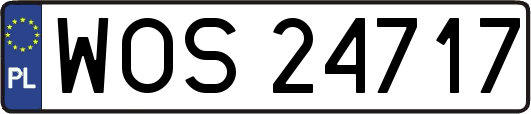 PL
WOS 24717